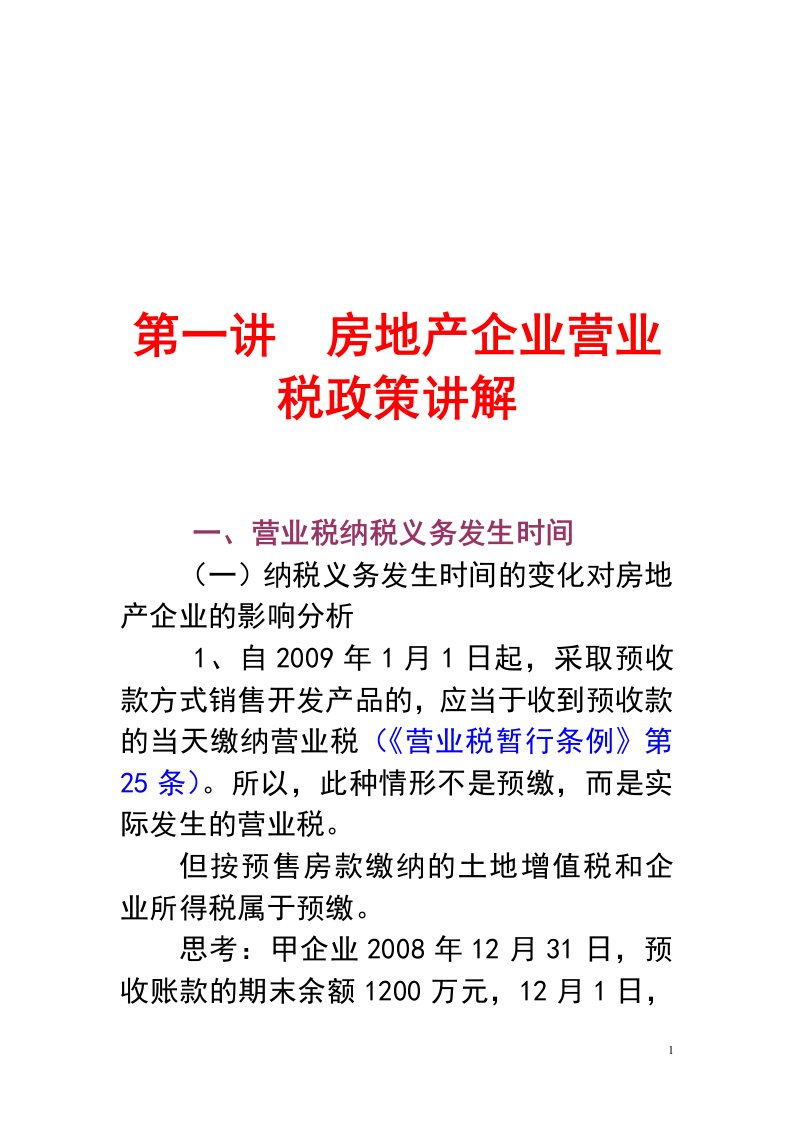 第一讲　房地产企业营业税政策讲解

一、营业税纳税义务发生时间

（一）纳税义务发生时间的变化对房地产企业的影响分析

1、自 2009 年 1 月 1 日起，采取预收款方式销售开发产品的，应当于收到预收款的当天缴纳营业税（《营业税暂行条例》第 25 条）。所以，此种情形不是预缴，而是实际发生的营业税。

但按预售房款缴纳的土地增值税和企业所得税属于预缴。

思考：甲企业 2008 年 12 月 31 日，预收账款的期末余额 1200 万元，12 月 1 日，

1